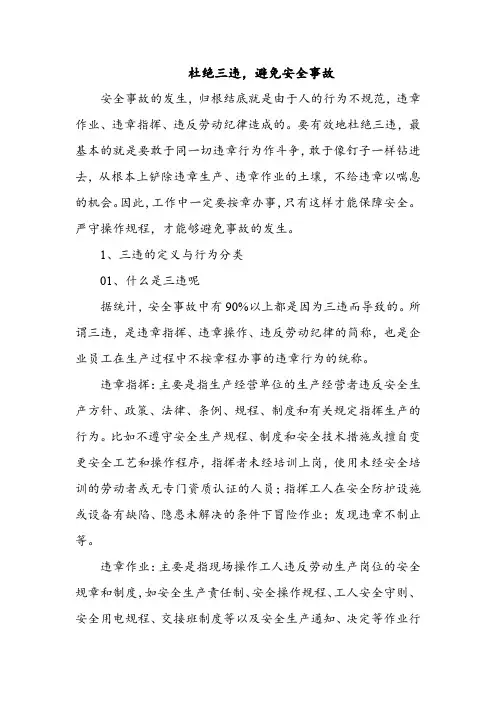 杜绝三违，避免安全事故

安全事故的发生，归根结底就是由于人的行为不规范，违章作业、违章指挥、违反劳动纪律造成的。要有效地杜绝三违，最基本的就是要敢于同一切违章行为作斗争，敢于像钉子一样钻进去，从根本上铲除违章生产、违章作业的土壤，不给违章以喘息的机会。因此，工作中一定要按章办事，只有这样才能保障安全。严守操作规程，才能够避免事故的发生。

1、三违的定义与行为分类

01、什么是三违呢

据统计，安全事故中有90%以上都是因为三违而导致的。所谓三违，是违章指挥、违章操作、违反劳动纪律的简称，也是企业员工在生产过程中不按章程办事的违章行为的统称。

违章指挥：主要是指生产经营单位的生产经营者违反安全生产方针、政策、法律、条例、规程、制度和有关规定指挥生产的行为。比如不遵守安全生产规程、制度和安全技术措施或擅自变更安全工艺和操作程序，指挥者未经培训上岗，使用未经安全培训的劳动者或无专门资质认证的人员；指挥工人在安全防护设施或设备有缺陷、隐患未解决的条件下冒险作业；发现违章不制止等。

违章作业：主要是指现场操作工人违反劳动生产岗位的安全规章和制度，如安全生产责任制、安全操作规程、工人安全守则、安全用电规程、交接班制度等以及安全生产通知、决定等作业行